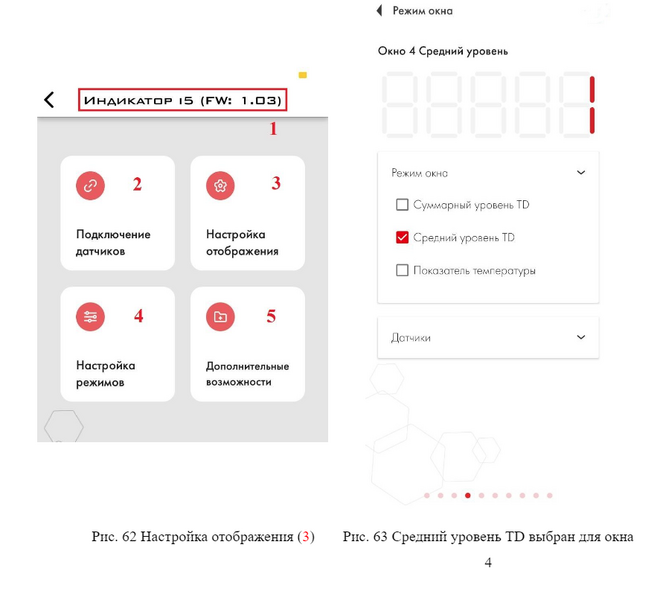 Индикатор i5 (FW: 1.03)

1

2

Подключение датчиков

3

Настройка отображения

4

Настройка режимов

5

Дополнительные возможности

Режим окна

Окно 4 Средний уровень

Режим окна

Суммарный уровень TD

Средний уровень TD

Показатель температуры

Датчики

Рис. 62 Настройка отображения (3)

Рис. 63 Средний уровень TD выбран для окна 4